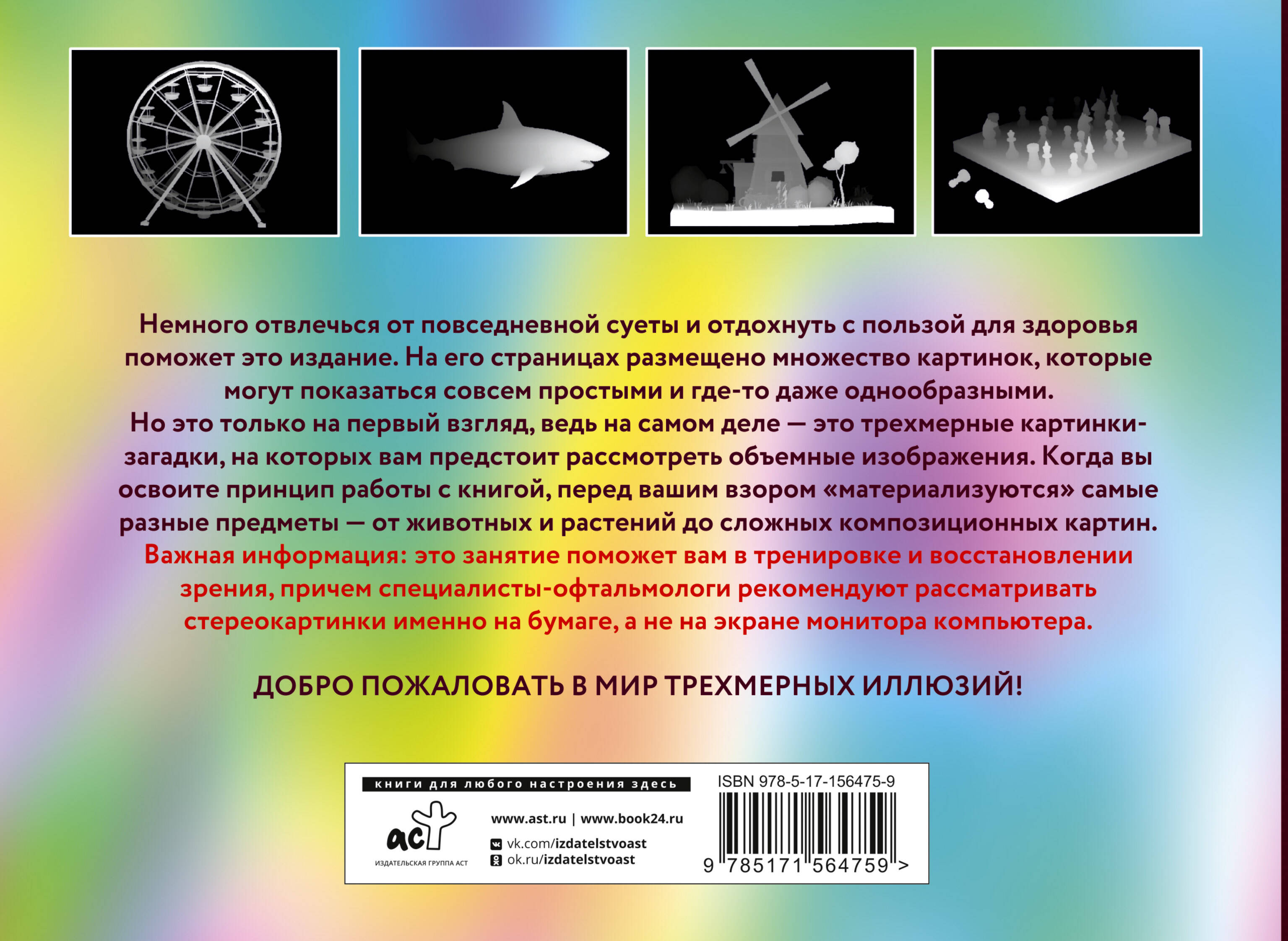 Немного отвлечься от повседневной суеты и отдохнуть с пользой для здоровья поможет это издание. На его страницах размещено множество картинок, которые могут показаться совсем простыми и где-то даже однообразными. Но это только на первый взгляд, ведь на самом деле — это трехмерные картинки-загадки, на которых вам предстоит рассмотреть объемные изображения. Когда вы освоите принцип работы с книгой, перед вашим взором «материализуются» самые разные предметы — от животных и растений до сложных композиционных картин.

Важная информация: это занятие поможет вам в тренировке и восстановлении зрения, причем специалисты-офтальмологи рекомендуют рассматривать стереокартинки именно на бумаге, а не на экране монитора компьютера.

ДОБРО ПОЖАЛОВАТЬ В МИР ТРЕХМЕРНЫХ ИЛЛЮЗИЙ!

книги для любого настроения здесь

аст
ИЗДАТЕЛЬСКАЯ ГРУППА АСТ

www.ast.ru | www.book24.ru
vk.com/izdatelstvoast
ok.ru/izdatelstvoast

ISBN 978-5-17-156475-9
9 785171 564759 >